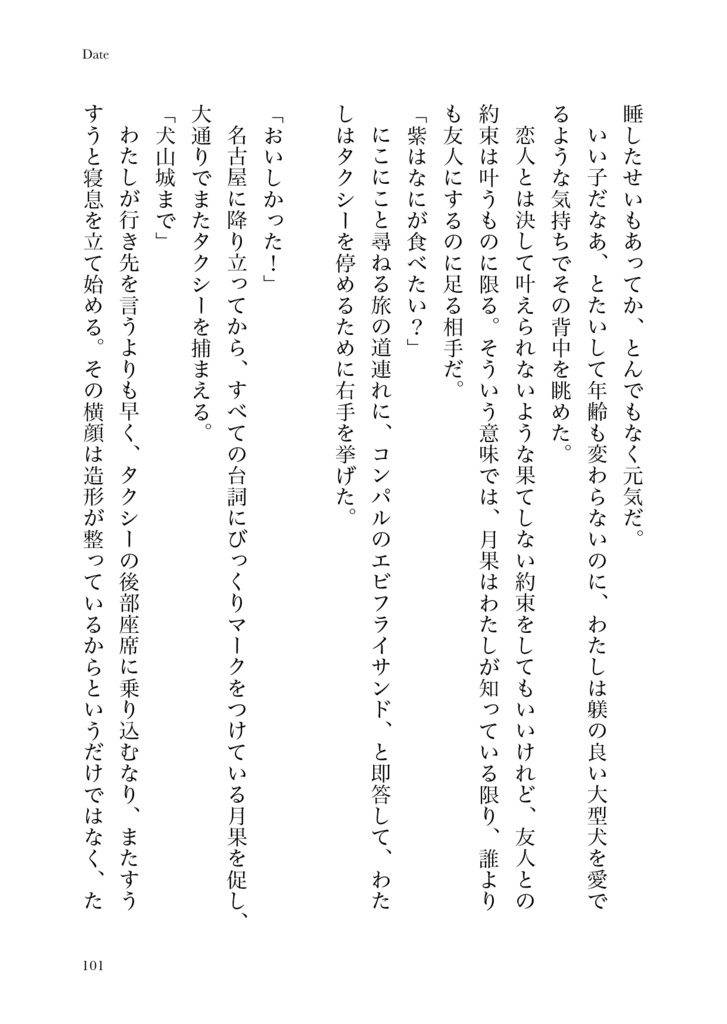 Date

睡したせいもあってか、とんでもなく元気だ。

いい子だなあ、とたいして年齢も変わらないのに、わたしは躾の良い大型犬を愛でるような気持ちでその背中を眺めた。

恋人とは決して叶えられないような果てしない約束をしてもいいけれど、友人との約束は叶うものに限る。そういう意味では、月果はわたしが知っている限り、誰よりも友人にするのに足る相手だ。

「紫はなにが食べたい？」

にこにこと尋ねる旅の道連れに、コンパルのエビフライサンド、と即答して、わたしはタクシーを停めるために右手を挙げた。

「おいしかった！」

名古屋に降り立ってから、すべての台詞にびっくりマークをつけている月果を促し、大通りでまたタクシーを捕まえる。

「犬山城まで」

わたしが行き先を言うよりも早く、タクシーの後部座席に乗り込むなり、またすうすうと寝息を立て始める。その横顔は造形が整っているからというだけではなく、た

101